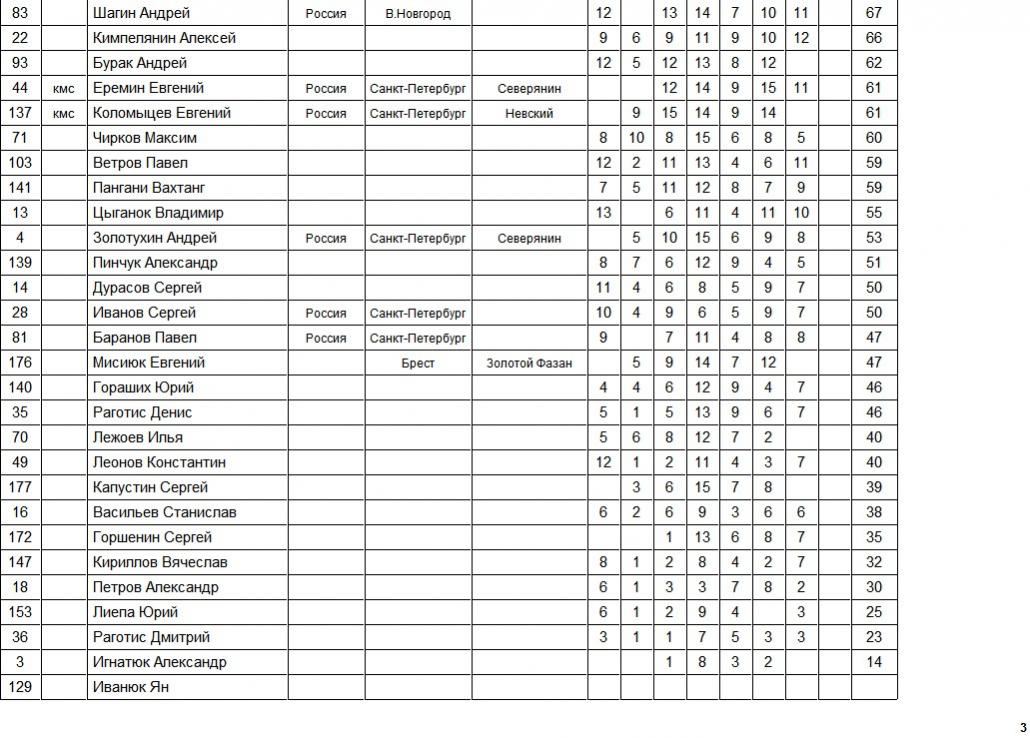 | 83 | | Шагин Андрей | Россия | В.Новгород | | 12 | | 13 | 14 | 7 | 10 | 11 | | 67 |
|---|---|---|---|---|---|---|---|---|---|---|---|---|---|---|
| 22 | | Кимпелянин Алексей | | | | 9 | 6 | 9 | 11 | 9 | 10 | 12 | | 66 |
| 93 | | Бурак Андрей | | | | 12 | 5 | 12 | 13 | 8 | 12 | | | 62 |
| 44 | кмс | Еремин Евгений | Россия | Санкт-Петербург | Северянин | | | 12 | 14 | 9 | 15 | 11 | | 61 |
| 137 | кмс | Коломыцев Евгений | Россия | Санкт-Петербург | Невский | | 9 | 15 | 14 | 9 | 14 | | | 61 |
| 71 | | Чирков Максим | | | | 8 | 10 | 8 | 15 | 6 | 8 | 5 | | 60 |
| 103 | | Ветров Павел | | | | 12 | 2 | 11 | 13 | 4 | 6 | 11 | | 59 |
| 141 | | Пангани Вахтанг | | | | 7 | 5 | 11 | 12 | 8 | 7 | 9 | | 59 |
| 13 | | Цыганок Владимир | | | | 13 | | 6 | 11 | 4 | 11 | 10 | | 55 |
| 4 | | Золотухин Андрей | Россия | Санкт-Петербург | Северянин | | 5 | 10 | 15 | 6 | 9 | 8 | | 53 |
| 139 | | Пинчук Александр | | | | 8 | 7 | 6 | 12 | 9 | 4 | 5 | | 51 |
| 14 | | Дурасов Сергей | | | | 11 | 4 | 6 | 8 | 5 | 9 | 7 | | 50 |
| 28 | | Иванов Сергей | Россия | Санкт-Петербург | | 10 | 4 | 9 | 6 | 5 | 9 | 7 | | 50 |
| 81 | | Баранов Павел | Россия | Санкт-Петербург | | 9 | | 7 | 11 | 4 | 8 | 8 | | 47 |
| 176 | | Мисиюк Евгений | | Брест | Золотой Фазан | | 5 | 9 | 14 | 7 | 12 | | | 47 |
| 140 | | Гораших Юрий | | | | 4 | 4 | 6 | 12 | 9 | 4 | 7 | | 46 |
| 35 | | Раготис Денис | | | | 5 | 1 | 5 | 13 | 9 | 6 | 7 | | 46 |
| 70 | | Лежоев Илья | | | | 5 | 6 | 8 | 12 | 7 | 2 | | | 40 |
| 49 | | Леонов Константин | | | | 12 | 1 | 2 | 11 | 4 | 3 | 7 | | 40 |
| 177 | | Капустин Сергей | | | | | 3 | 6 | 15 | 7 | 8 | | | 39 |
| 16 | | Васильев Станислав | | | | 6 | 2 | 6 | 9 | 3 | 6 | 6 | | 38 |
| 172 | | Горшенин Сергей | | | | | | 1 | 13 | 6 | 8 | 7 | | 35 |
| 147 | | Кириллов Вячеслав | | | | 8 | 1 | 2 | 8 | 4 | 2 | 7 | | 32 |
| 18 | | Петров Александр | | | | 6 | 1 | 3 | 3 | 7 | 8 | 2 | | 30 |
| 153 | | Лиепа Юрий | | | | 6 | 1 | 2 | 9 | 4 | | 3 | | 25 |
| 36 | | Раготис Дмитрий | | | | 3 | 1 | 1 | 7 | 5 | 3 | 3 | | 23 |
| 3 | | Игнатюк Александр | | | | | | 1 | 8 | 3 | 2 | | | 14 |
| 129 | | Иванюк Ян | | | | | | | | | | | | |

3